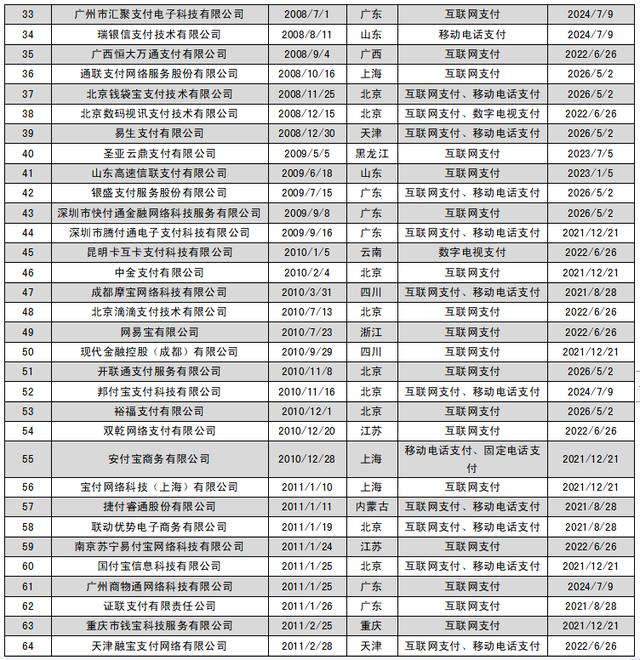 | 33 | 广州市汇聚支付电子科技有限公司 | 2008/7/1 | 广东 | 互联网支付 | 2024/7/9 |
|---|---|---|---|---|---|
| 34 | 瑞银信支付技术有限公司 | 2008/8/11 | 山东 | 移动电话支付 | 2024/7/9 |
| 35 | 广西恒大万通支付有限公司 | 2008/9/4 | 广西 | 互联网支付 | 2022/6/26 |
| 36 | 通联支付网络服务股份有限公司 | 2008/10/16 | 上海 | 互联网支付 | 2026/5/2 |
| 37 | 北京钱袋宝支付技术有限公司 | 2008/11/25 | 北京 | 互联网支付、移动电话支付 | 2026/5/2 |
| 38 | 北京数码视讯支付技术有限公司 | 2008/12/15 | 北京 | 互联网支付、数字电视支付 | 2022/6/26 |
| 39 | 易生支付有限公司 | 2008/12/30 | 天津 | 互联网支付、移动电话支付 | 2026/5/2 |
| 40 | 圣亚云鼎支付有限公司 | 2009/5/5 | 黑龙江 | 互联网支付 | 2023/7/5 |
| 41 | 山东高速信联支付有限公司 | 2009/6/18 | 山东 | 互联网支付 | 2023/1/5 |
| 42 | 银盛支付服务股份有限公司 | 2009/7/15 | 广东 | 互联网支付、移动电话支付 | 2026/5/2 |
| 43 | 深圳市快付通金融网络科技服务有限公司 | 2009/9/8 | 广东 | 互联网支付 | 2026/5/2 |
| 44 | 深圳市腾付通电子支付科技有限公司 | 2009/9/16 | 广东 | 互联网支付、移动电话支付 | 2021/12/21 |
| 45 | 昆明卡互卡支付科技有限公司 | 2010/1/5 | 云南 | 数字电视支付 | 2022/6/26 |
| 46 | 中金支付有限公司 | 2010/2/4 | 北京 | 互联网支付 | 2021/12/21 |
| 47 | 成都摩宝网络科技有限公司 | 2010/3/31 | 四川 | 互联网支付、移动电话支付 | 2021/8/28 |
| 48 | 北京滴滴支付技术有限公司 | 2010/7/13 | 北京 | 互联网支付 | 2022/6/26 |
| 49 | 网易宝有限公司 | 2010/7/23 | 浙江 | 互联网支付 | 2022/6/26 |
| 50 | 现代金融控股（成都）有限公司 | 2010/9/29 | 四川 | 互联网支付 | 2021/12/21 |
| 51 | 开联通支付服务有限公司 | 2010/11/8 | 北京 | 互联网支付 | 2026/5/2 |
| 52 | 邦付宝支付科技有限公司 | 2010/11/16 | 北京 | 互联网支付、移动电话支付 | 2024/7/9 |
| 53 | 裕福支付有限公司 | 2010/12/1 | 北京 | 互联网支付 | 2026/5/2 |
| 54 | 双乾网络支付有限公司 | 2010/12/20 | 江苏 | 互联网支付 | 2022/6/26 |
| 55 | 安付宝商务有限公司 | 2010/12/28 | 上海 | 移动电话支付、固定电话支付 | 2021/12/21 |
| 56 | 宝付网络科技（上海）有限公司 | 2011/1/10 | 上海 | 互联网支付 | 2021/12/21 |
| 57 | 捷付睿通股份有限公司 | 2011/1/11 | 内蒙古 | 互联网支付、移动电话支付 | 2021/8/28 |
| 58 | 联动优势电子商务有限公司 | 2011/1/19 | 北京 | 互联网支付、移动电话支付 | 2021/8/28 |
| 59 | 南京苏宁易付宝网络科技有限公司 | 2011/1/24 | 江苏 | 互联网支付 | 2022/6/26 |
| 60 | 国付宝信息科技有限公司 | 2011/1/25 | 北京 | 互联网支付、移动电话支付 | 2021/12/21 |
| 61 | 广州商物通网络科技有限公司 | 2011/1/25 | 广东 | 互联网支付 | 2024/7/9 |
| 62 | 证联支付有限责任公司 | 2011/1/26 | 广东 | 互联网支付 | 2021/8/28 |
| 63 | 重庆市钱宝科技服务有限公司 | 2011/2/25 | 重庆 | 互联网支付 | 2021/12/21 |
| 64 | 天津融宝支付网络有限公司 | 2011/2/28 | 天津 | 互联网支付、移动电话支付 | 2022/6/26 |